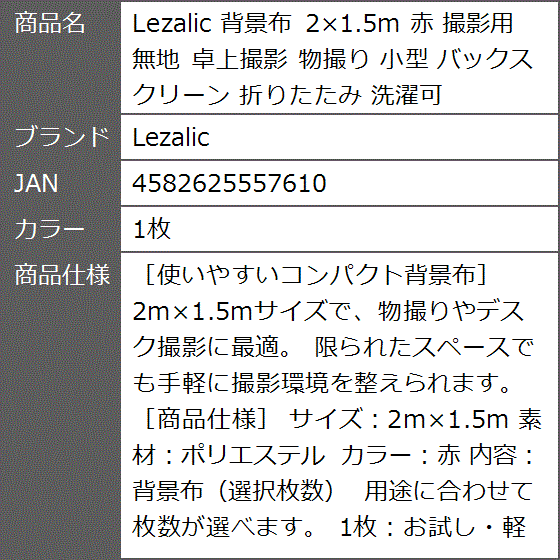 | 商品名 | Lezalic 背景布 2×1.5m 赤 撮影用 無地 卓上撮影 物撮り 小型 バックスクリーン 折りたたみ 洗濯可 |
|---|---|
| ブランド | Lezalic |
| JAN | 4582625557610 |
| カラー | 1枚 |
| 商品仕様 | ［使いやすいコンパクト背景布］ 2m×1.5mサイズで、物撮りやデスク撮影に最適。 限られたスペースでも手軽に撮影環境を整えられます。 ［商品仕様］ サイズ：2m×1.5m 素材：ポリエステル カラー：赤 内容：背景布（選択枚数） 用途に合わせて枚数が選べます。 1枚：お試し・軽 |